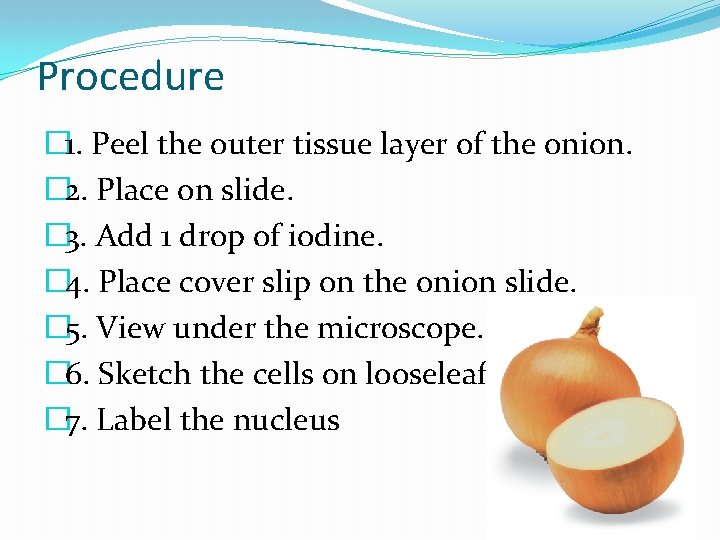 Procedure

1. Peel the outer tissue layer of the onion.

2. Place on slide.

3. Add 1 drop of iodine.

4. Place cover slip on the onion slide.

5. View under the microscope.

6. Sketch the cells on looseleaf

7. Label the nucleus